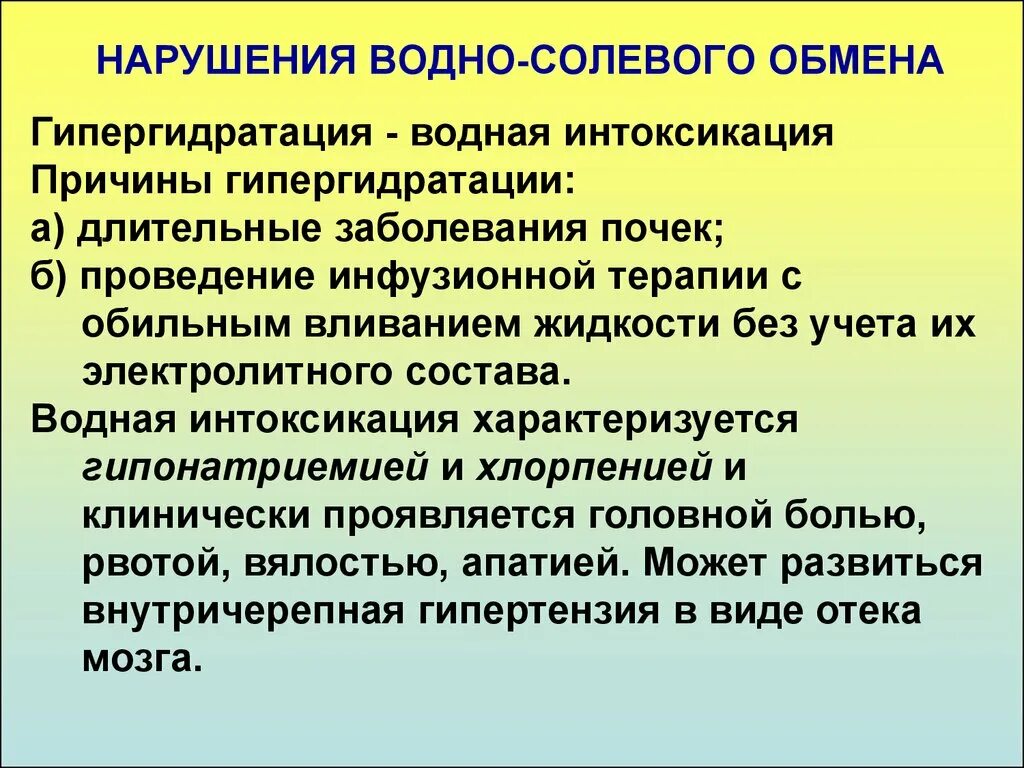 НАРУШЕНИЯ ВОДНО-СОЛЕВОГО ОБМЕНА

Гипергидратация - водная интоксикация
Причины гипергидратации:
а) длительные заболевания почек;
б) проведение инфузионной терапии с обильным вливанием жидкости без учета их электролитного состава.
Водная интоксикация характеризуется гипонатриемией и хлорпенией и клинически проявляется головной болью, рвотой, вялостью, апатией. Может развиться внутричерепная гипертензия в виде отека мозга.